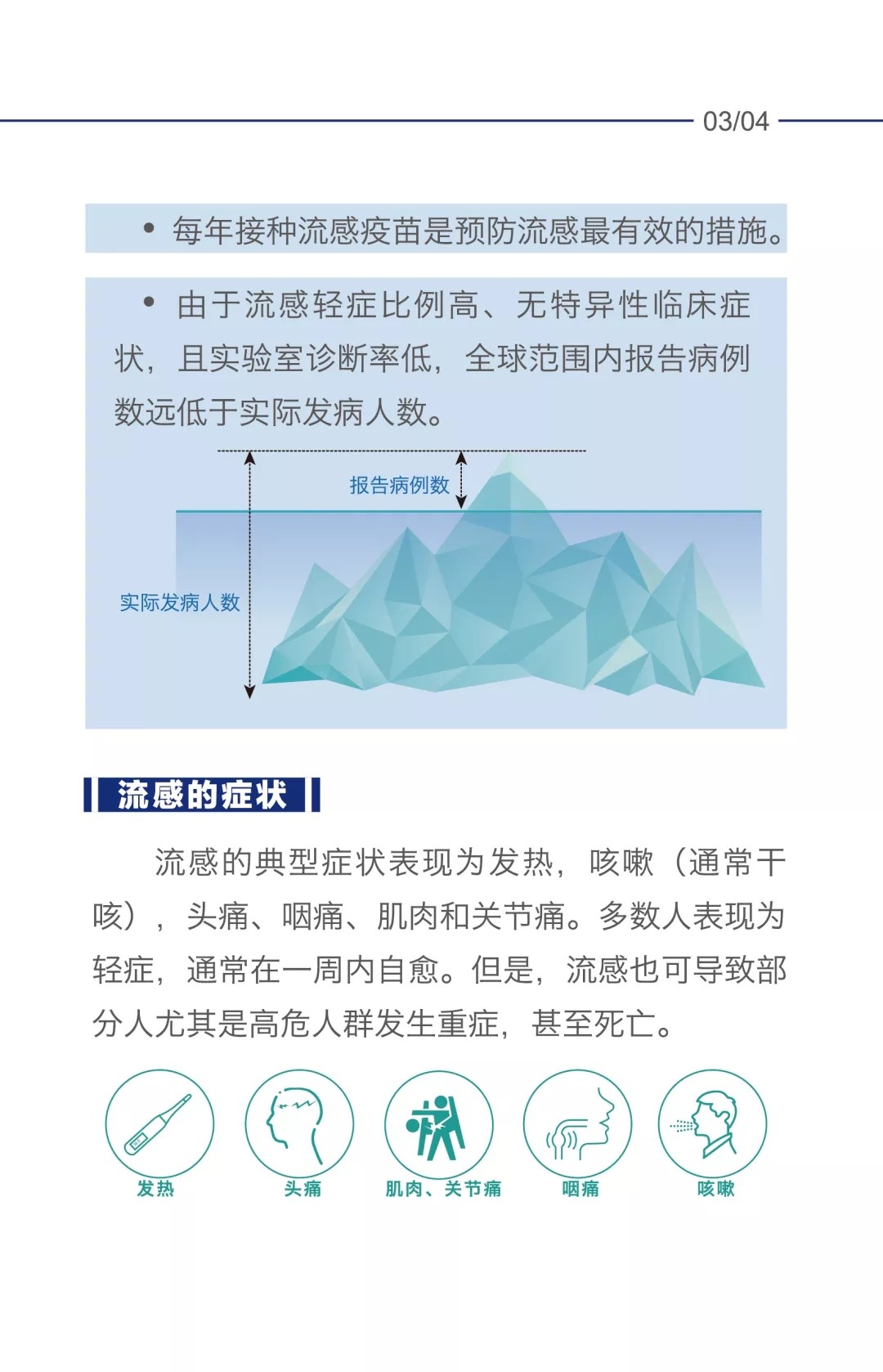 03/04

• 每年接种流感疫苗是预防流感最有效的措施。

• 由于流感轻症比例高、无特异性临床症状，且实验室诊断率低，全球范围内报告病例数远低于实际发病人数。

报告病例数

实际发病人数

流感的症状

流感的典型症状表现为发热，咳嗽（通常干咳），头痛、咽痛、肌肉和关节痛。多数人表现为轻症，通常在一周内自愈。但是，流感也可导致部分人尤其是高危人群发生重症，甚至死亡。

发热

头痛

肌肉、关节痛

咽痛

咳嗽